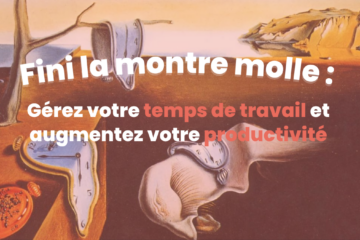 Fini la montre molle :

Gérez votre temps de travail et augmentez votre productivité